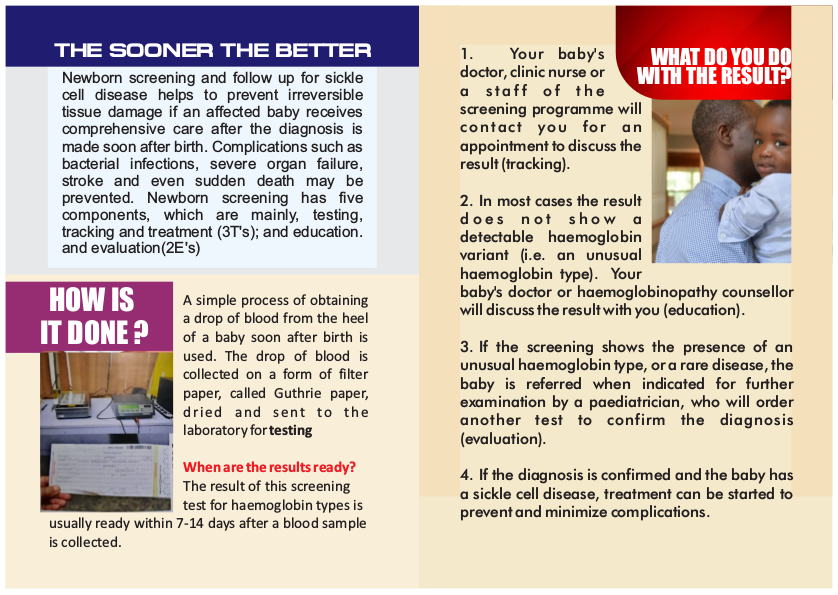 THE SOONER THE BETTER

Newborn screening and follow up for sickle cell disease helps to prevent irreversible tissue damage if an affected baby receives comprehensive care after the diagnosis is made soon after birth. Complications such as bacterial infections, severe organ failure, stroke and even sudden death may be prevented. Newborn screening has five components, which are mainly, testing, tracking and treatment (3T's); and education. and evaluation(2E's)

HOW IS IT DONE ?

A simple process of obtaining a drop of blood from the heel of a baby soon after birth is used. The drop of blood is collected on a form of filter paper, called Guthrie paper, dried and sent to the laboratory for testing

When are the results ready?
The result of this screening test for haemoglobin types is usually ready within 7-14 days after a blood sample is collected.

WHAT DO YOU DO WITH THE RESULT?

1. Your baby's doctor, clinic nurse or a staff of the screening programme will contact you for an appointment to discuss the result (tracking).

2. In most cases the result does not show a detectable haemoglobin variant (i.e. an unusual haemoglobin type). Your baby's doctor or haemoglobinopathy counsellor will discuss the result with you (education).

3. If the screening shows the presence of an unusual haemoglobin type, or a rare disease, the baby is referred when indicated for further examination by a paediatrician, who will order another test to confirm the diagnosis (evaluation).

4. If the diagnosis is confirmed and the baby has a sickle cell disease, treatment can be started to prevent and minimize complications.